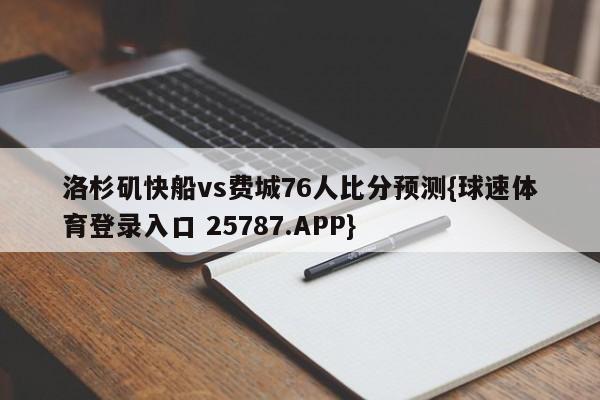 洛杉矶快船vs费城76人比分预测{球速体育登录入口 25787.APP}